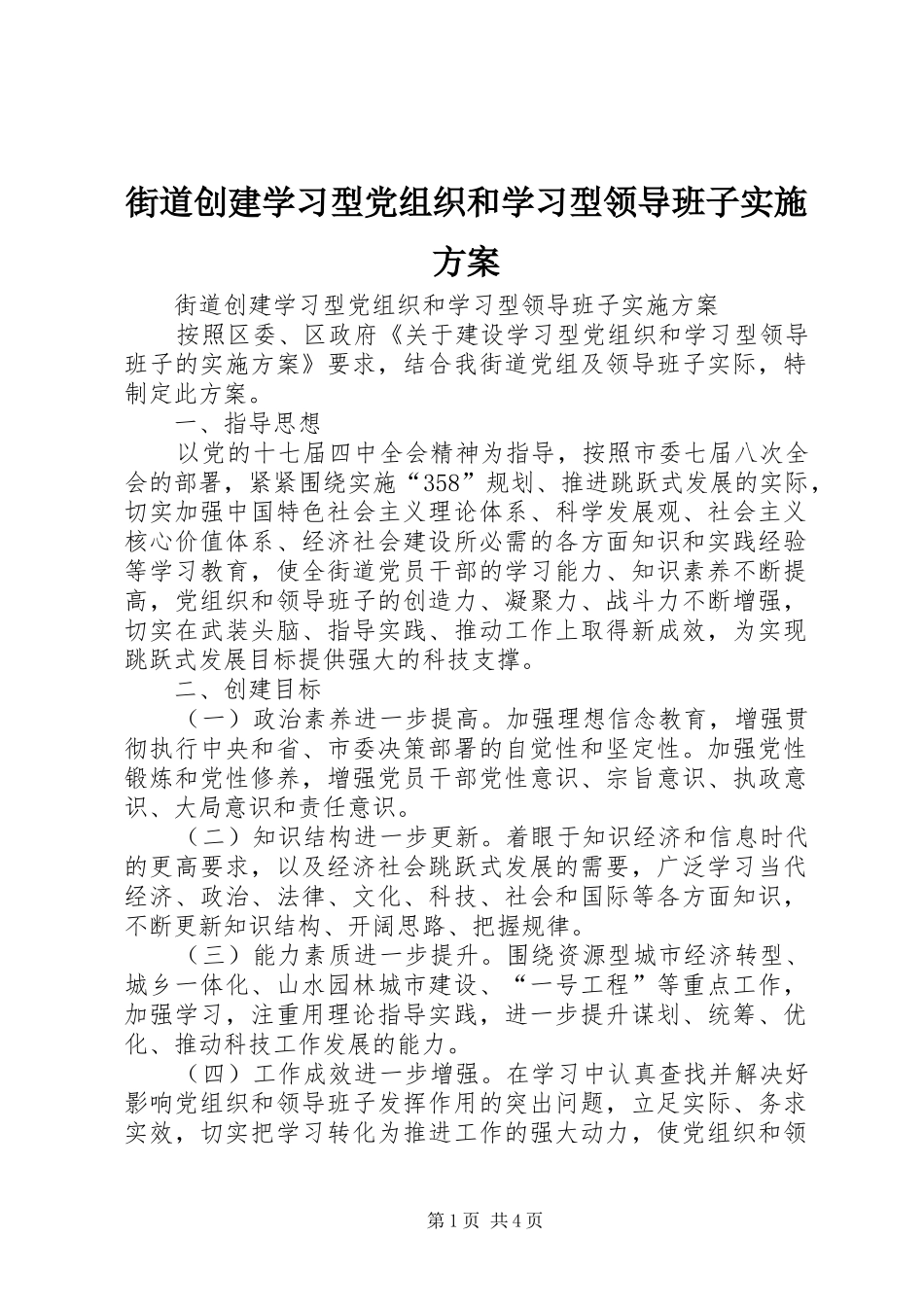 街道创建学习型党组织和学习型领导班子实施方案

街道创建学习型党组织和学习型领导班子实施方案

按照区委、区政府《关于建设学习型党组织和学习型领导班子的实施方案》要求，结合我街道党组及领导班子实际，特制定此方案。

一、指导思想

以党的十七届四中全会精神为指导，按照市委七届八次全会的部署，紧紧围绕实施“358”规划、推进跳跃式发展的实际，切实加强中国特色社会主义理论体系、科学发展观、社会主义核心价值体系、经济社会建设所必需的各方面知识和实践经验等学习教育，使全街道党员干部的学习能力、知识素养不断提高，党组织和领导班子的创造力、凝聚力、战斗力不断增强，切实在武装头脑、指导实践、推动工作上取得新成效，为实现跳跃式发展目标提供强大的科技支撑。

二、创建目标

（一）政治素养进一步提高。加强理想信念教育，增强贯彻执行中央和省、市委决策部署的自觉性和坚定性。加强党性锻炼和党性修养，增强党员干部党性意识、宗旨意识、执政意识、大局意识和责任意识。

（二）知识结构进一步更新。着眼于知识经济和信息时代的更高要求，以及经济社会跳跃式发展的需要，广泛学习当代经济、政治、法律、文化、科技、社会和国际等各方面知识，不断更新知识结构、开阔思路、把握规律。

（三）能力素质进一步提升。围绕资源型城市经济转型、城乡一体化、山水园林城市建设、“一号工程”等重点工作，加强学习，注重用理论指导实践，进一步提升谋划、统筹、优化、推动科技工作发展的能力。

（四）工作成效进一步增强。在学习中认真查找并解决好影响党组织和领导班子发挥作用的突出问题，立足实际、务求实效，切实把学习转化为推进工作的强大动力，使党组织和领

第1页 共4页